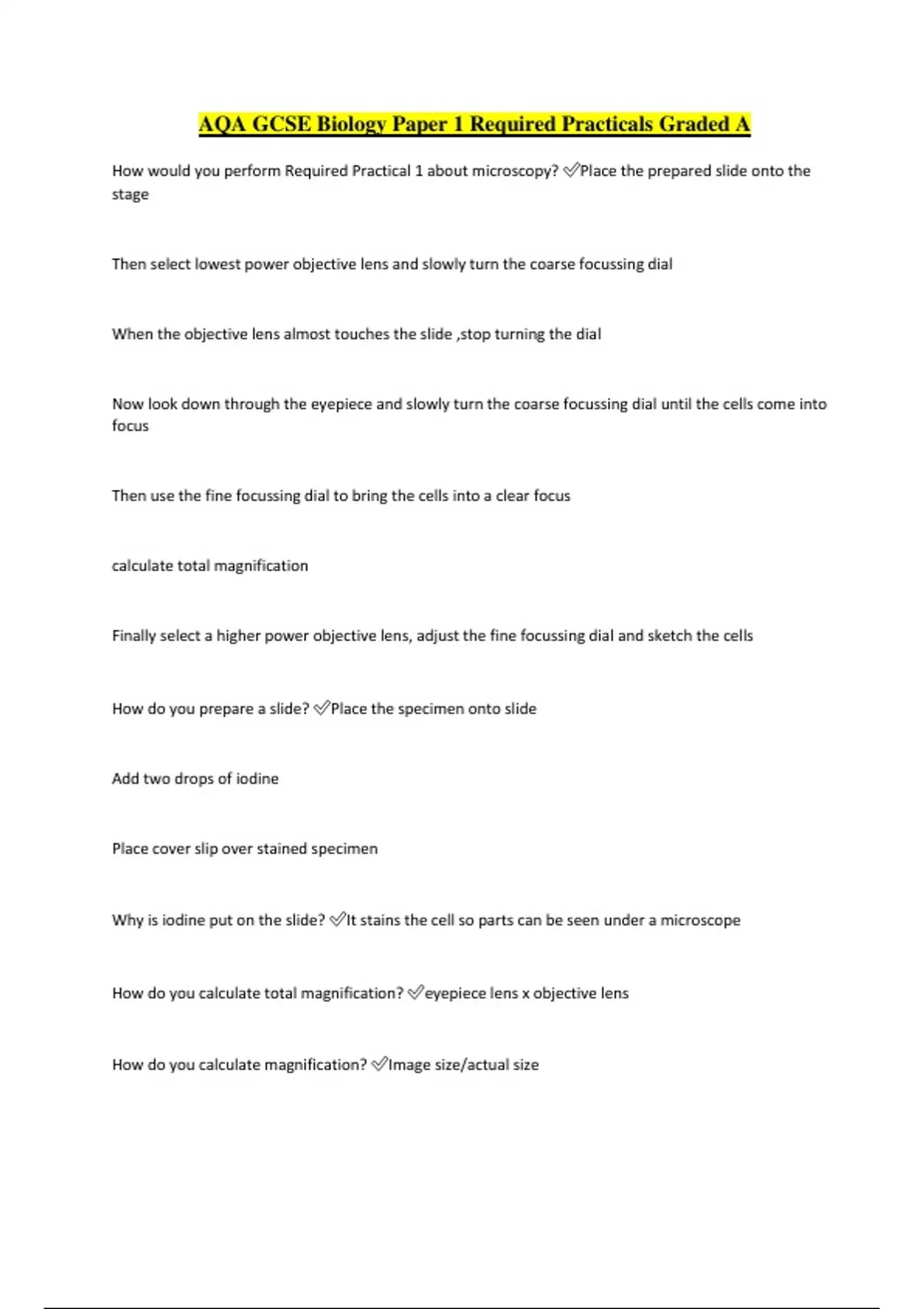 AQA GCSE Biology Paper 1 Required Practicals Graded A

How would you perform Required Practical 1 about microscopy? ✅Place the prepared slide onto the stage

Then select lowest power objective lens and slowly turn the coarse focussing dial

When the objective lens almost touches the slide ,stop turning the dial

Now look down through the eyepiece and slowly turn the coarse focussing dial until the cells come into focus

Then use the fine focussing dial to bring the cells into a clear focus

calculate total magnification

Finally select a higher power objective lens, adjust the fine focussing dial and sketch the cells

How do you prepare a slide? ✅Place the specimen onto slide

Add two drops of iodine

Place cover slip over stained specimen

Why is iodine put on the slide? ✅It stains the cell so parts can be seen under a microscope

How do you calculate total magnification? ✅eyepiece lens x objective lens

How do you calculate magnification? ✅Image size/actual size